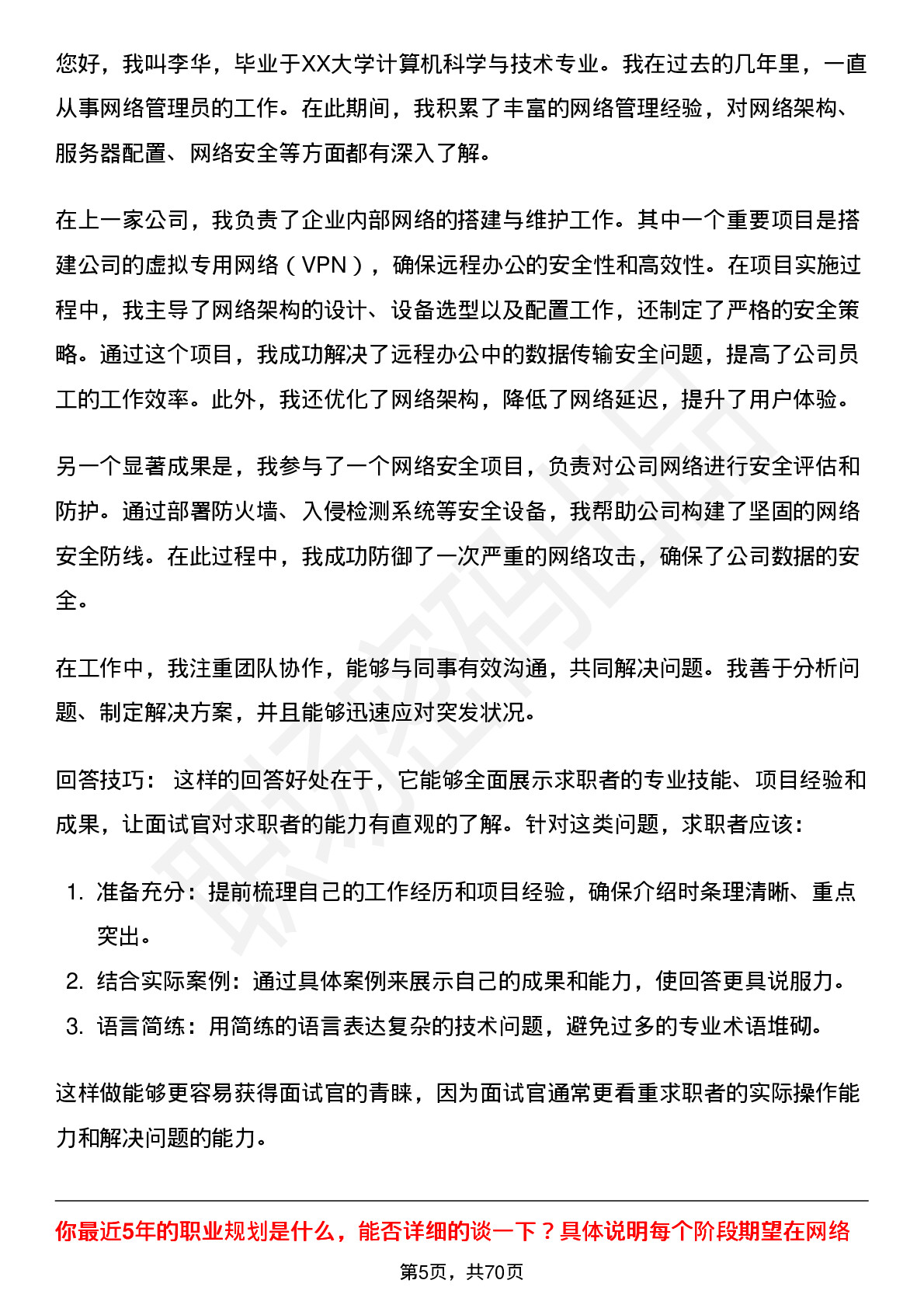 您好，我叫李华，毕业于XX大学计算机科学与技术专业。我在过去的几年里，一直从事网络管理员的工作。在此期间，我积累了丰富的网络管理经验，对网络架构、服务器配置、网络安全等方面都有深入了解。

在上一家公司，我负责了企业内部网络的搭建与维护工作。其中一个重要项目是搭建公司的虚拟专用网络（VPN），确保远程办公的安全性和高效性。在项目实施过程中，我主导了网络架构的设计、设备选型以及配置工作，还制定了严格的安全策略。通过这个项目，我成功解决了远程办公中的数据传输安全问题，提高了公司员工的工作效率。此外，我还优化了网络架构，降低了网络延迟，提升了用户体验。

另一个显著成果是，我参与了一个网络安全项目，负责对公司网络进行安全评估和防护。通过部署防火墙、入侵检测系统等安全设备，我帮助公司构建了坚固的网络安全防线。在此过程中，我成功防御了一次严重的网络攻击，确保了公司数据的安全。

在工作中，我注重团队协作，能够与同事有效沟通，共同解决问题。我善于分析问题、制定解决方案，并且能够迅速应对突发状况。

回答技巧： 这样的回答好处在于，它能够全面展示求职者的专业技能、项目经验和成果，让面试官对求职者的能力有直观的了解。针对这类问题，求职者应该：

1. 准备充分：提前梳理自己的工作经历和项目经验，确保介绍时条理清晰、重点突出。
2. 结合实际案例：通过具体案例来展示自己的成果和能力，使回答更具说服力。
3. 语言简练：用简练的语言表达复杂的技术问题，避免过多的专业术语堆砌。

这样做能够更容易获得面试官的青睐，因为面试官通常更看重求职者的实际操作能力和解决问题的能力。

你最近5年的职业规划是什么，能否详细的谈一下？具体说明每个阶段期望在网络

第5页，共70页